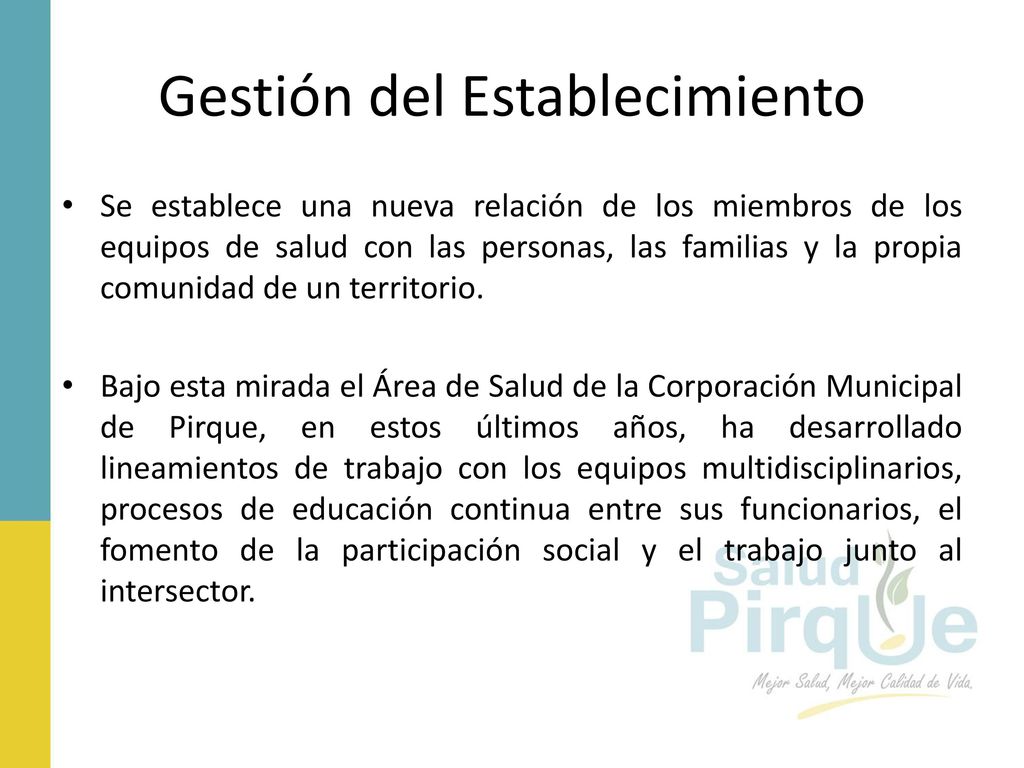 Gestión del Establecimiento

• Se establece una nueva relación de los miembros de los equipos de salud con las personas, las familias y la propia comunidad de un territorio.

• Bajo esta mirada el Área de Salud de la Corporación Municipal de Pirque, en estos últimos años, ha desarrollado lineamientos de trabajo con los equipos multidisciplinarios, procesos de educación continua entre sus funcionarios, el fomento de la participación social y el trabajo junto al intersector.

Salud
Pirque
Mejor Salud, Mejor Calidad de Vida.